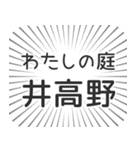 わたしの庭
井高野